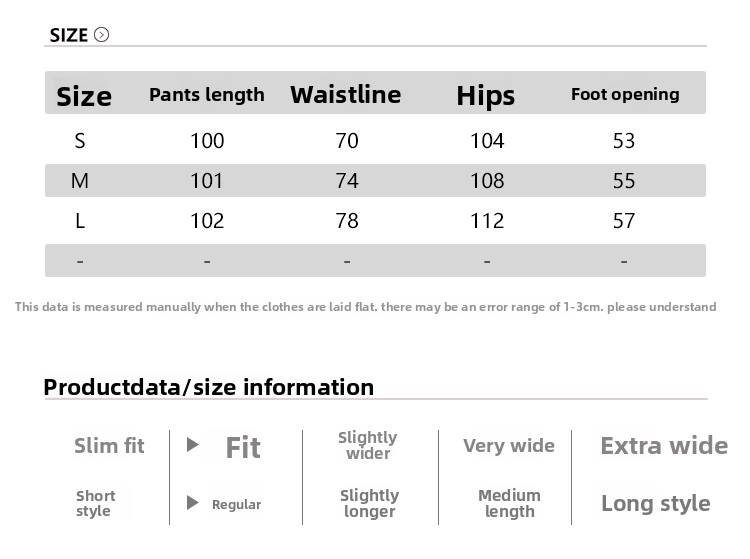 SIZE

| Size | Pants length | Waistline | Hips | Foot opening |
|---|---|---|---|---|
| S | 100 | 70 | 104 | 53 |
| M | 101 | 74 | 108 | 55 |
| L | 102 | 78 | 112 | 57 |
| - | - | - | - | - |

This data is measured manually when the clothes are laid flat. there may be an error range of 1-3cm. please understand

Productdata/size information

| Slim fit | Fit | Slightly wider | Very wide | Extra wide |
|---|---|---|---|---|
| Short style | Regular | Slightly longer | Medium length | Long style |